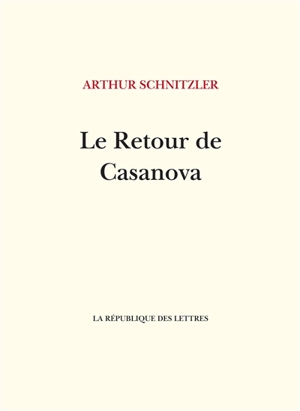 ARTHUR SCHNITZLER

Le Retour de Casanova

LA RÉPUBLIQUE DES LETTRES